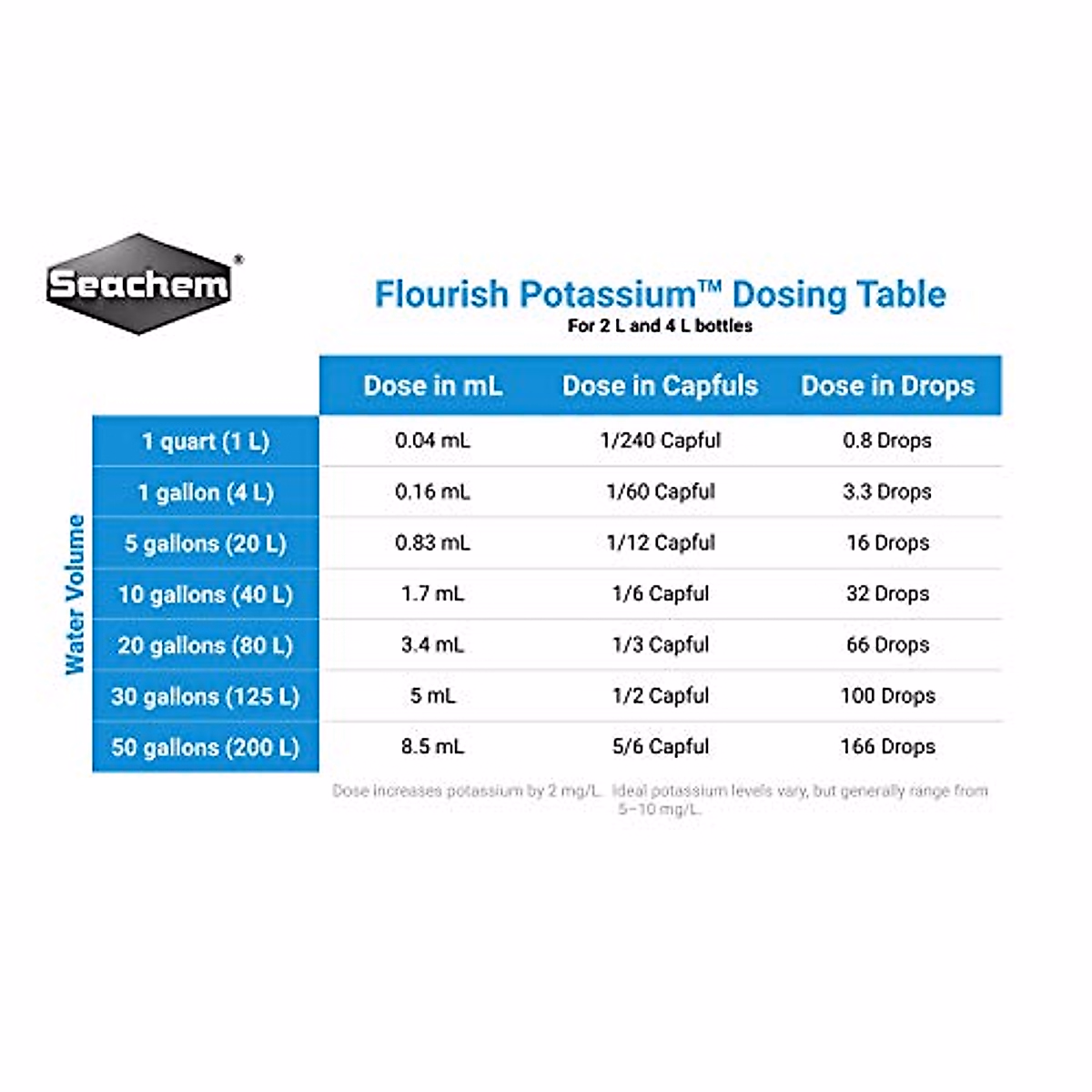 Seachem®

Flourish Potassium™ Dosing Table
For 2 L and 4 L bottles

Water Volume

| | Dose in mL | Dose in Capfuls | Dose in Drops |
|---|---|---|---|
| 1 quart (1 L) | 0.04 mL | 1/240 Capful | 0.8 Drops |
| 1 gallon (4 L) | 0.16 mL | 1/60 Capful | 3.3 Drops |
| 5 gallons (20 L) | 0.83 mL | 1/12 Capful | 16 Drops |
| 10 gallons (40 L) | 1.7 mL | 1/6 Capful | 32 Drops |
| 20 gallons (80 L) | 3.4 mL | 1/3 Capful | 66 Drops |
| 30 gallons (125 L) | 5 mL | 1/2 Capful | 100 Drops |
| 50 gallons (200 L) | 8.5 mL | 5/6 Capful | 166 Drops |

Dose increases potassium by 2 mg/L. Ideal potassium levels vary, but generally range from 5–10 mg/L.